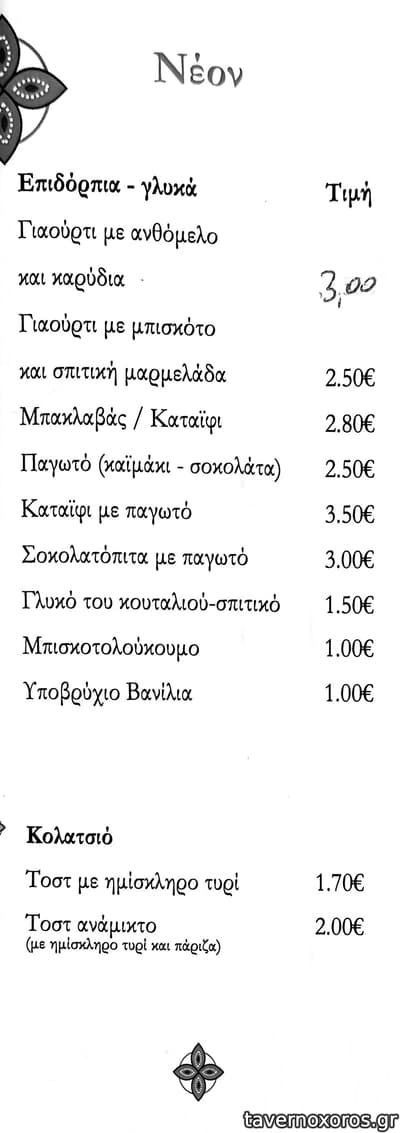 Νέον

Επιδόρπια - γλυκά Τιμή

Γιαούρτι με ανθόμελο και καρύδια 3,00

Γιαούρτι με μπισκότο και σπιτική μαρμελάδα 2.50€

Μπακλαβάς / Καταΐφι 2.80€

Παγωτό (καϊμάκι - σοκολάτα) 2.50€

Καταΐφι με παγωτό 3.50€

Σοκολατόπιτα με παγωτό 3.00€

Γλυκό του κουταλιού-σπιτικό 1.50€

Μπισκοτολούκουμο 1.00€

Υποβρύχιο Βανίλια 1.00€

Κολατσιό

Τοστ με ημίσκληρο τυρί 1.70€

Τοστ ανάμικτο 2.00€
(με ημίσκληρο τυρί και πάριζα)

tavernoxoros.gr